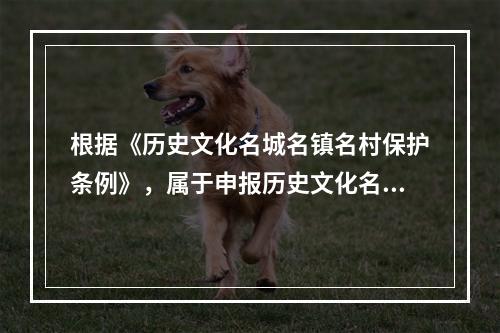 根据《历史文化名城名镇名村保护条例》，属于申报历史文化名...